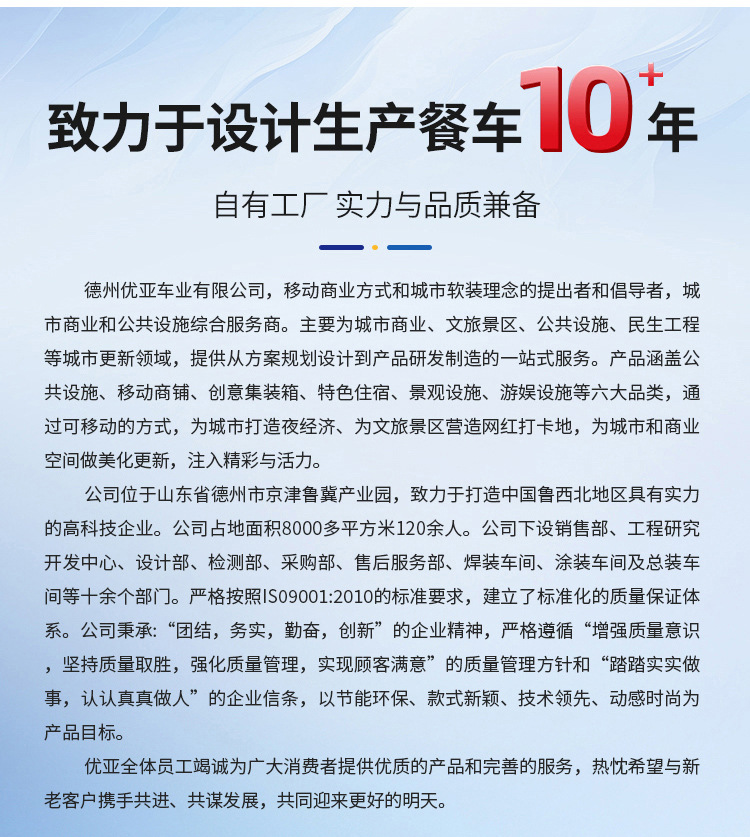 致力于设计生产餐车10+年

自有工厂 实力与品质兼备

德州优亚车业有限公司，移动商业方式和城市软装理念的提出者和倡导者，城市商业和公共设施综合服务商。主要为城市商业、文旅景区、公共设施、民生工程等城市更新领域，提供从方案规划设计到产品研发制造的一站式服务。产品涵盖公共设施、移动商铺、创意集装箱、特色住宿、景观设施、游娱设施等六大品类，通过可移动的方式，为城市打造夜经济、为文旅景区营造网红打卡地，为城市和商业空间做美化更新，注入精彩与活力。

公司位于山东省德州市京津鲁冀产业园，致力于打造中国鲁西北地区具有实力的高科技企业。公司占地面积8000多平方米120余人。公司下设销售部、工程研究开发中心、设计部、检测部、采购部、售后服务部、焊装车间、涂装车间及总装车间等十余个部门。严格按照IS09001:2010的标准要求，建立了标准化的质量保证体系。公司秉承:“团结，务实，勤奋，创新”的企业精神，严格遵循“增强质量意识，坚持质量取胜，强化质量管理，实现顾客满意”的质量管理方针和“踏踏实实做事，认认真真做人”的企业信条，以节能环保、款式新颖、技术领先、动感时尚为产品目标。

优亚全体员工竭诚为广大消费者提供优质的产品和完善的服务，热忱希望与新老客户携手共进、共谋发展，共同迎来更好的明天。